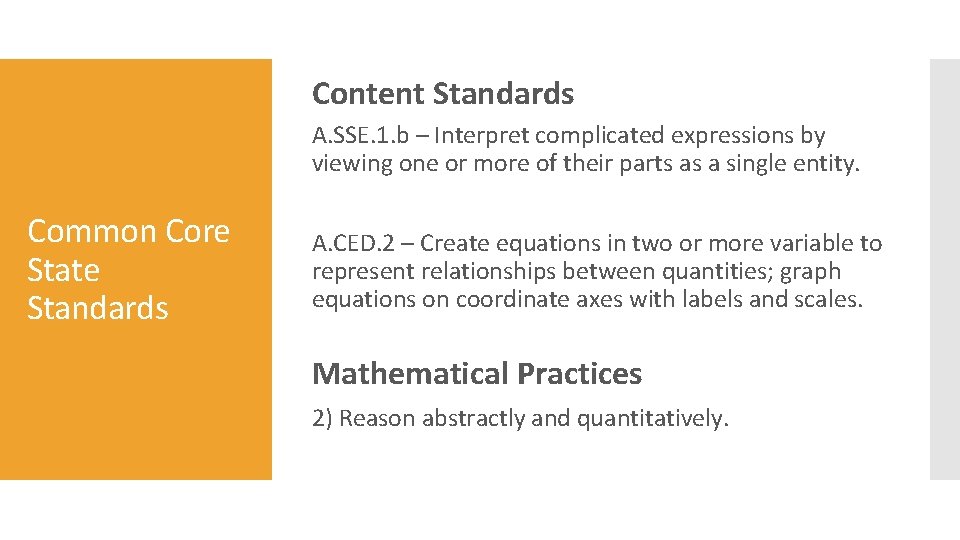 Common Core State Standards

Content Standards

A.SSE.1.b – Interpret complicated expressions by viewing one or more of their parts as a single entity.

A.CED.2 – Create equations in two or more variable to represent relationships between quantities; graph equations on coordinate axes with labels and scales.

Mathematical Practices

2) Reason abstractly and quantitatively.